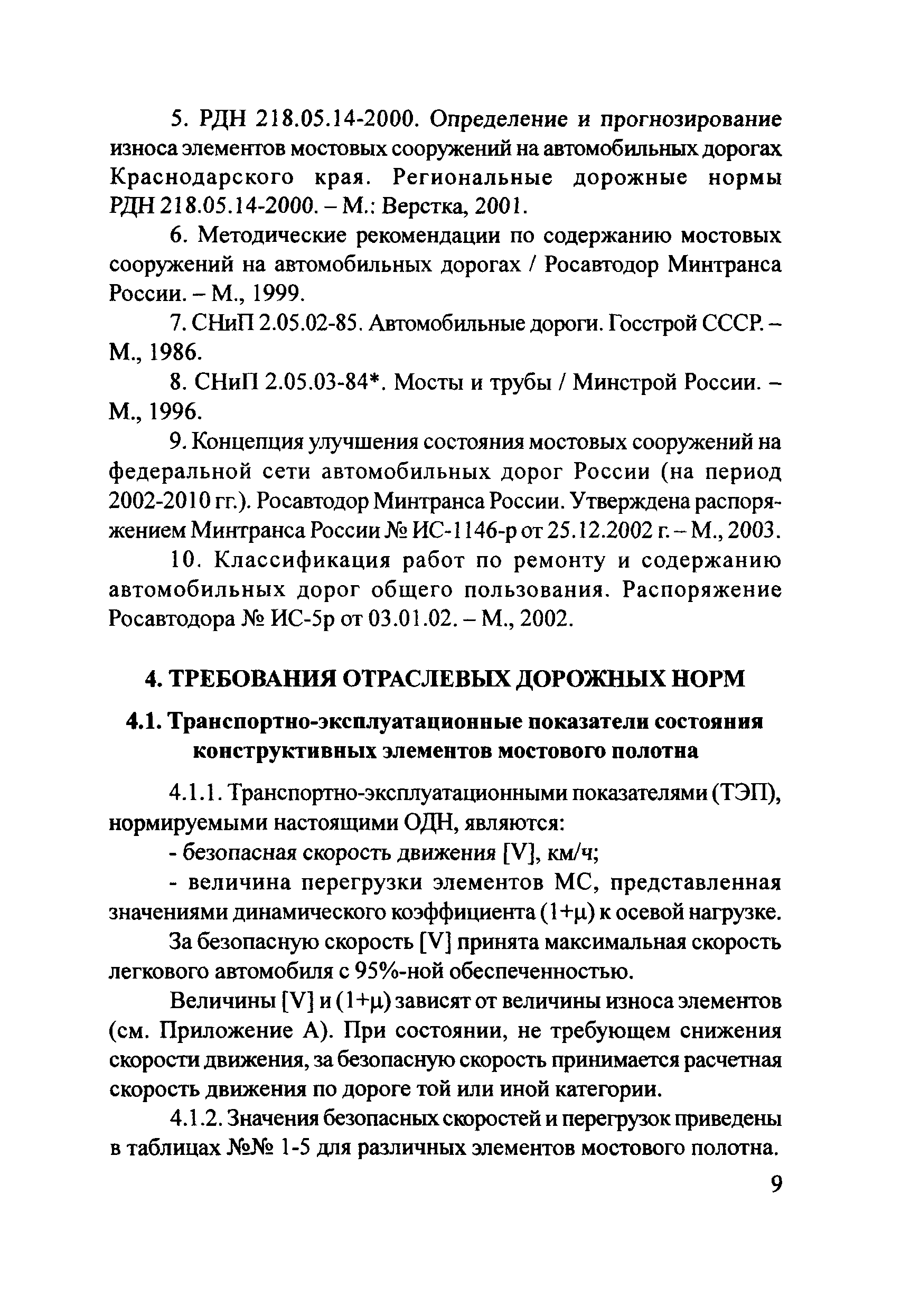 5. РДН 218.05.14-2000. Определение и прогнозирование износа элементов мостовых сооружений на автомобильных дорогах Краснодарского края. Региональные дорожные нормы РДН 218.05.14-2000. – М.: Верстка, 2001.

6. Методические рекомендации по содержанию мостовых сооружений на автомобильных дорогах / Росавтодор Минтранса России. – М., 1999.

7. СНиП 2.05.02-85. Автомобильные дороги. Госстрой СССР. – М., 1986.

8. СНиП 2.05.03-84*. Мосты и трубы / Минстрой России. – М., 1996.

9. Концепция улучшения состояния мостовых сооружений на федеральной сети автомобильных дорог России (на период 2002-2010 гг.). Росавтодор Минтранса России. Утверждена распоряжением Минтранса России № ИС-1146-р от 25.12.2002 г. – М., 2003.

10. Классификация работ по ремонту и содержанию автомобильных дорог общего пользования. Распоряжение Росавтодора № ИС-5р от 03.01.02. – М., 2002.

4. ТРЕБОВАНИЯ ОТРАСЛЕВЫХ ДОРОЖНЫХ НОРМ

4.1. Транспортно-эксплуатационные показатели состояния конструктивных элементов мостового полотна

4.1.1. Транспортно-эксплуатационными показателями (ТЭП), нормируемыми настоящими ОДН, являются:

- безопасная скорость движения [V], км/ч;

- величина перегрузки элементов МС, представленная значениями динамического коэффициента $(1+\mu)$ к осевой нагрузке.

За безопасную скорость [V] принята максимальная скорость легкового автомобиля с 95%-ной обеспеченностью.

Величины [V] и $(1+\mu)$ зависят от величины износа элементов (см. Приложение А). При состоянии, не требующем снижения скорости движения, за безопасную скорость принимается расчетная скорость движения по дороге той или иной категории.

4.1.2. Значения безопасных скоростей и перегрузок приведены в таблицах №№ 1-5 для различных элементов мостового полотна.

9